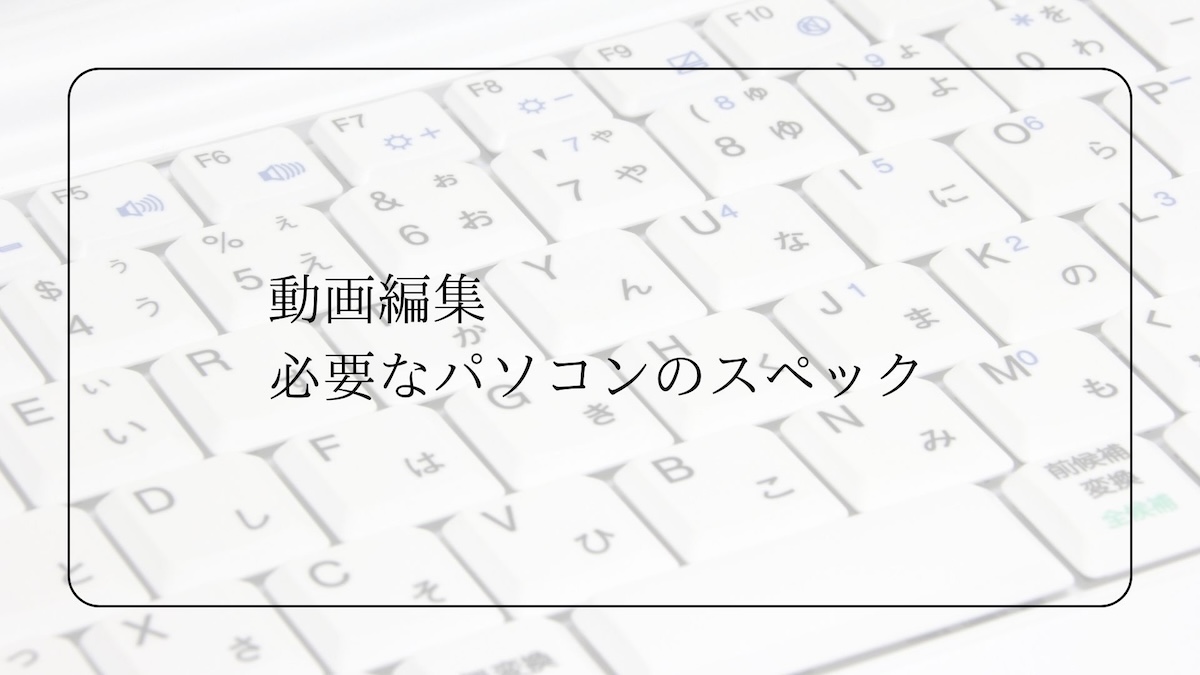 動画編集
必要なパソコンのスペック